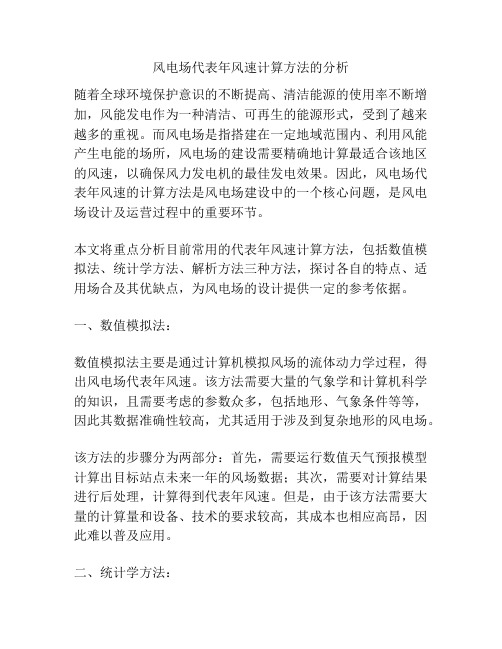 风电场代表年风速计算方法的分析

随着全球环境保护意识的不断提高、清洁能源的使用率不断增加，风能发电作为一种清洁、可再生的能源形式，受到了越来越多的重视。而风电场是指搭建在一定地域范围内、利用风能产生电能的场所，风电场的建设需要精确地计算最适合该地区的风速，以确保风力发电机的最佳发电效果。因此，风电场代表年风速的计算方法是风电场建设中的一个核心问题，是风电场设计及运营过程中的重要环节。

本文将重点分析目前常用的代表年风速计算方法，包括数值模拟法、统计学方法、解析方法三种方法，探讨各自的特点、适用场合及其优缺点，为风电场的设计提供一定的参考依据。

一、数值模拟法：

数值模拟法主要是通过计算机模拟风场的流体动力学过程，得出风电场代表年风速。该方法需要大量的气象学和计算机科学的知识，且需要考虑的参数众多，包括地形、气象条件等等，因此其数据准确性较高，尤其适用于涉及到复杂地形的风电场。

该方法的步骤分为两部分：首先，需要运行数值天气预报模型计算出目标站点未来一年的风场数据；其次，需要对计算结果进行后处理，计算得到代表年风速。但是，由于该方法需要大量的计算量和设备、技术的要求较高，其成本也相应高昂，因此难以普及应用。

二、统计学方法：